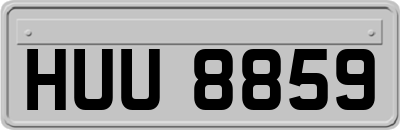 HUU 8859